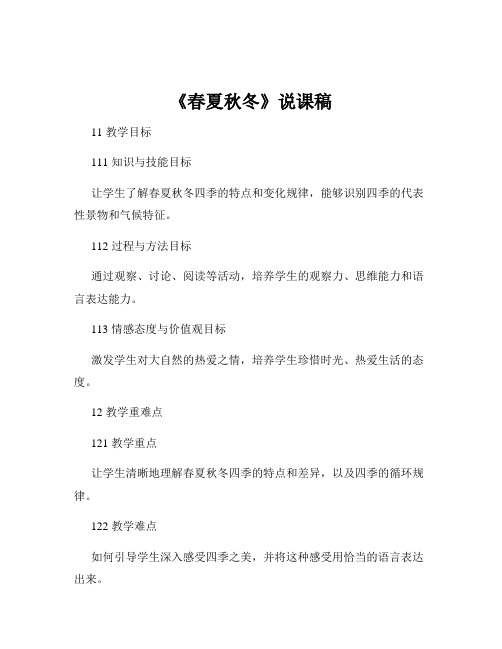 《春夏秋冬》说课稿

11 教学目标

111 知识与技能目标

让学生了解春夏秋冬四季的特点和变化规律，能够识别四季的代表性景物和气候特征。

112 过程与方法目标

通过观察、讨论、阅读等活动，培养学生的观察力、思维能力和语言表达能力。

113 情感态度与价值观目标

激发学生对大自然的热爱之情，培养学生珍惜时光、热爱生活的态度。

12 教学重难点

121 教学重点

让学生清晰地理解春夏秋冬四季的特点和差异，以及四季的循环规律。

122 教学难点

如何引导学生深入感受四季之美，并将这种感受用恰当的语言表达出来。